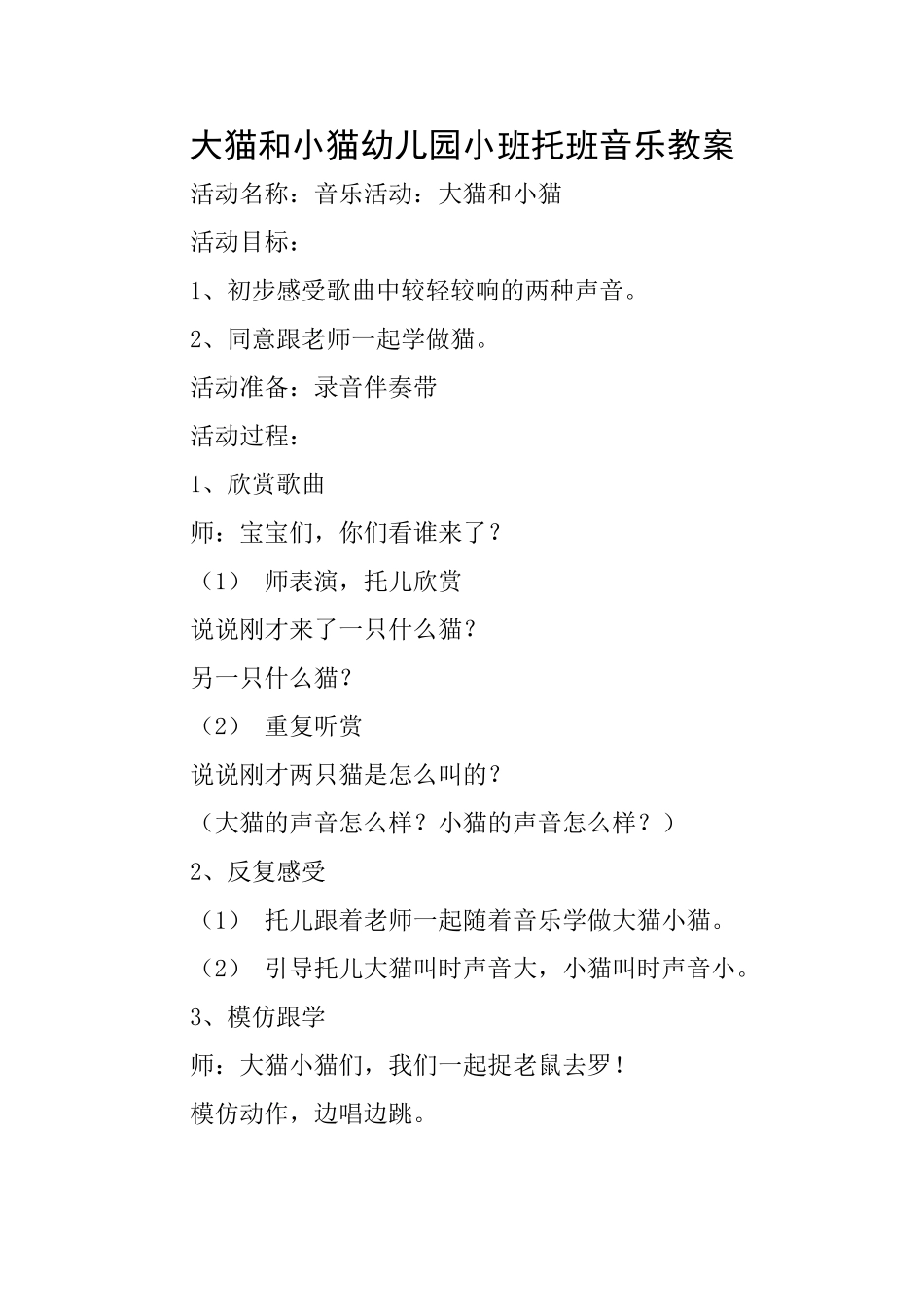 大猫和小猫幼儿园小班托班音乐教案

活动名称：音乐活动：大猫和小猫

活动目标：

1、初步感受歌曲中较轻较响的两种声音。

2、同意跟老师一起学做猫。

活动准备：录音伴奏带

活动过程：

1、欣赏歌曲

师：宝宝们，你们看谁来了？

（1） 师表演，托儿欣赏

说说刚才来了一只什么猫？

另一只什么猫？

（2） 重复听赏

说说刚才两只猫是怎么叫的？

（大猫的声音怎么样？小猫的声音怎么样？）

2、反复感受

（1） 托儿跟着老师一起随着音乐学做大猫小猫。

（2） 引导托儿大猫叫时声音大，小猫叫时声音小。

3、模仿跟学

师：大猫小猫们，我们一起捉老鼠去罗！

模仿动作，边唱边跳。